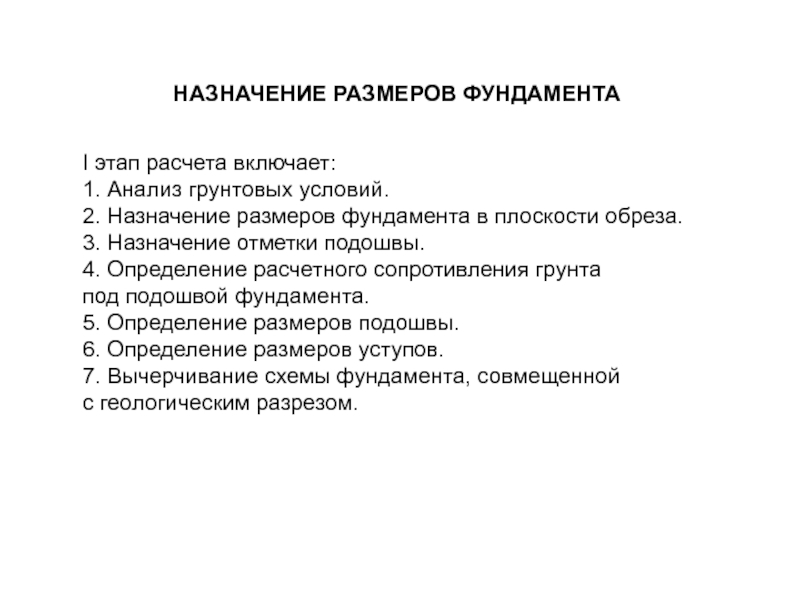 НАЗНАЧЕНИЕ РАЗМЕРОВ ФУНДАМЕНТА

I этап расчета включает:
1. Анализ грунтовых условий.
2. Назначение размеров фундамента в плоскости обреза.
3. Назначение отметки подошвы.
4. Определение расчетного сопротивления грунта под подошвой фундамента.
5. Определение размеров подошвы.
6. Определение размеров уступов.
7. Вычерчивание схемы фундамента, совмещенной с геологическим разрезом.